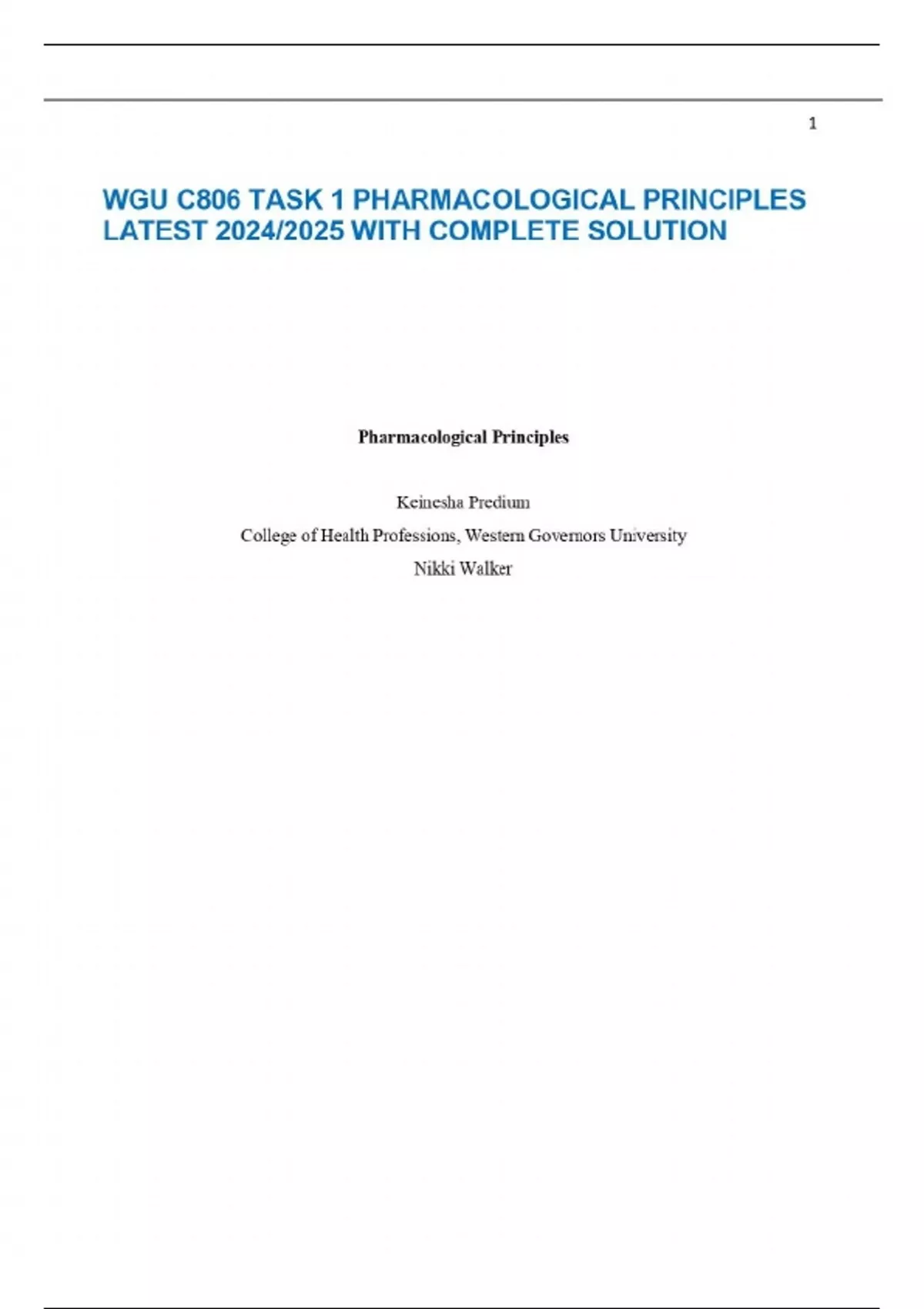 1

WGU C806 TASK 1 PHARMACOLOGICAL PRINCIPLES LATEST 2024/2025 WITH COMPLETE SOLUTION

Pharmacological Principles

Keinesha Predium

College of Health Professions, Western Governors University

Nikki Walker